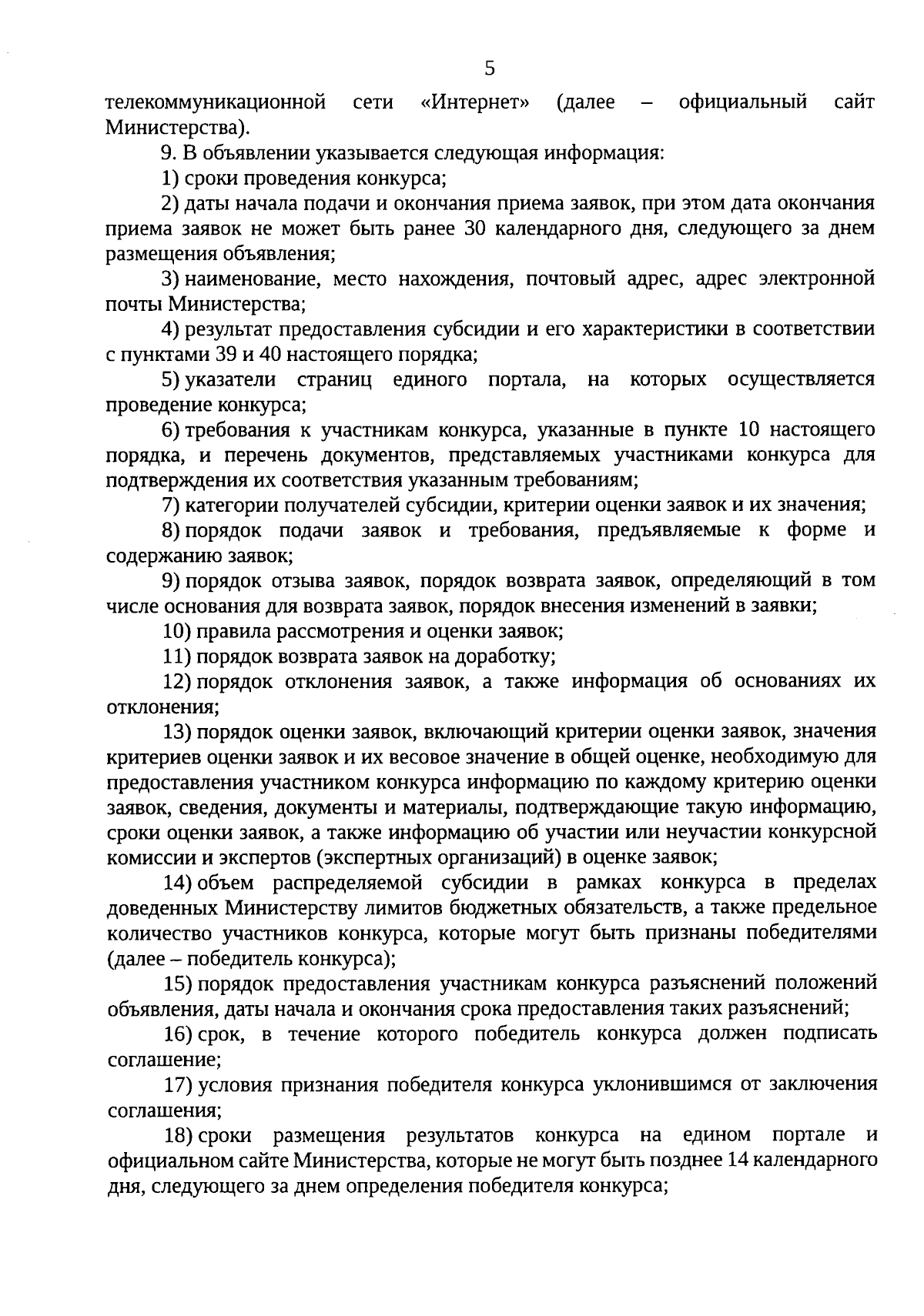 5

телекоммуникационной сети «Интернет» (далее – официальный сайт Министерства).

9. В объявлении указывается следующая информация:

1) сроки проведения конкурса;

2) даты начала подачи и окончания приема заявок, при этом дата окончания приема заявок не может быть ранее 30 календарного дня, следующего за днем размещения объявления;

3) наименование, место нахождения, почтовый адрес, адрес электронной почты Министерства;

4) результат предоставления субсидии и его характеристики в соответствии с пунктами 39 и 40 настоящего порядка;

5) указатели страниц единого портала, на которых осуществляется проведение конкурса;

6) требования к участникам конкурса, указанные в пункте 10 настоящего порядка, и перечень документов, представляемых участниками конкурса для подтверждения их соответствия указанным требованиям;

7) категории получателей субсидии, критерии оценки заявок и их значения;

8) порядок подачи заявок и требования, предъявляемые к форме и содержанию заявок;

9) порядок отзыва заявок, порядок возврата заявок, определяющий в том числе основания для возврата заявок, порядок внесения изменений в заявки;

10) правила рассмотрения и оценки заявок;

11) порядок возврата заявок на доработку;

12) порядок отклонения заявок, а также информация об основаниях их отклонения;

13) порядок оценки заявок, включающий критерии оценки заявок, значения критериев оценки заявок и их весовое значение в общей оценке, необходимую для предоставления участником конкурса информацию по каждому критерию оценки заявок, сведения, документы и материалы, подтверждающие такую информацию, сроки оценки заявок, а также информацию об участии или неучастии конкурсной комиссии и экспертов (экспертных организаций) в оценке заявок;

14) объем распределяемой субсидии в рамках конкурса в пределах доведенных Министерству лимитов бюджетных обязательств, а также предельное количество участников конкурса, которые могут быть признаны победителями (далее – победитель конкурса);

15) порядок предоставления участникам конкурса разъяснений положений объявления, даты начала и окончания срока предоставления таких разъяснений;

16) срок, в течение которого победитель конкурса должен подписать соглашение;

17) условия признания победителя конкурса уклонившимся от заключения соглашения;

18) сроки размещения результатов конкурса на едином портале и официальном сайте Министерства, которые не могут быть позднее 14 календарного дня, следующего за днем определения победителя конкурса;